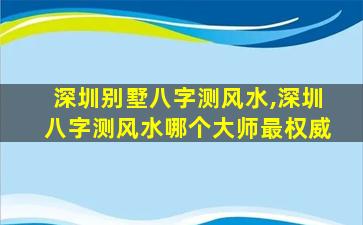 深圳别墅八字测风水,深圳八字测风水哪个大师最权威